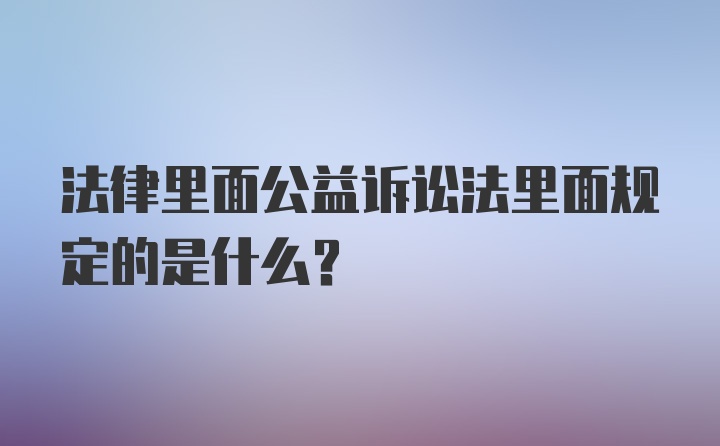 法律里面公益诉讼法里面规定的是什么？